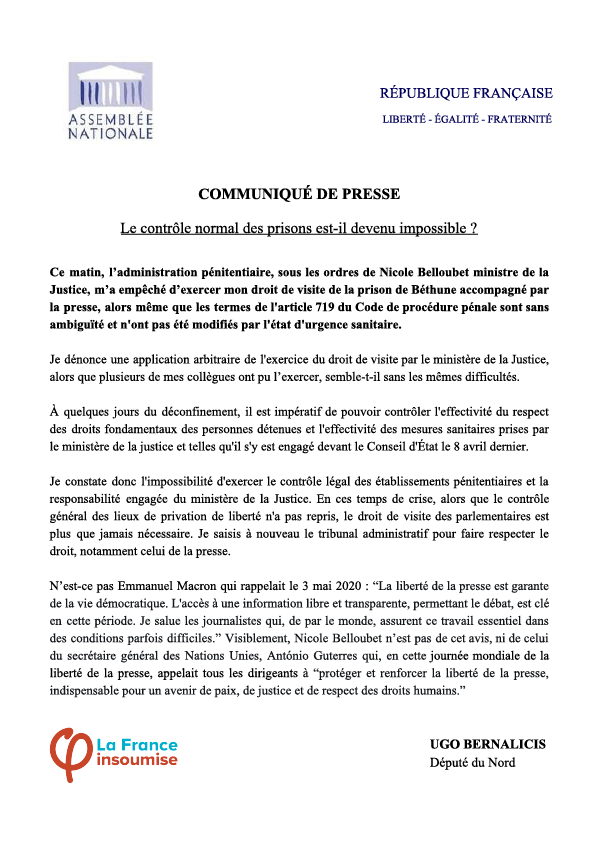 ASSEMBLÉE NATIONALE

RÉPUBLIQUE FRANÇAISE

LIBERTÉ - ÉGALITÉ - FRATERNITÉ

COMMUNIQUÉ DE PRESSE

Le contrôle normal des prisons est-il devenu impossible ?

Ce matin, l'administration pénitentiaire, sous les ordres de Nicole Belloubet ministre de la Justice, m'a empêché d'exercer mon droit de visite de la prison de Béthune accompagné par la presse, alors même que les termes de l'article 719 du Code de procédure pénale sont sans ambiguïté et n'ont pas été modifiés par l'état d'urgence sanitaire.

Je dénonce une application arbitraire de l'exercice du droit de visite par le ministère de la Justice, alors que plusieurs de mes collègues ont pu l'exercer, semble-t-il sans les mêmes difficultés.

À quelques jours du déconfinement, il est impératif de pouvoir contrôler l'effectivité du respect des droits fondamentaux des personnes détenues et l'effectivité des mesures sanitaires prises par le ministère de la justice et telles qu'il s'y est engagé devant le Conseil d'État le 8 avril dernier.

Je constate donc l'impossibilité d'exercer le contrôle légal des établissements pénitentiaires et la responsabilité engagée du ministère de la Justice. En ces temps de crise, alors que le contrôle général des lieux de privation de liberté n'a pas repris, le droit de visite des parlementaires est plus que jamais nécessaire. Je saisis à nouveau le tribunal administratif pour faire respecter le droit, notamment celui de la presse.

N'est-ce pas Emmanuel Macron qui rappelait le 3 mai 2020 : "La liberté de la presse est garante de la vie démocratique. L'accès à une information libre et transparente, permettant le débat, est clé en cette période. Je salue les journalistes qui, de par le monde, assurent ce travail essentiel dans des conditions parfois difficiles." Visiblement, Nicole Belloubet n'est pas de cet avis, ni de celui du secrétaire général des Nations Unies, António Guterres qui, en cette journée mondiale de la liberté de la presse, appelait tous les dirigeants à "protéger et renforcer la liberté de la presse, indispensable pour un avenir de paix, de justice et de respect des droits humains."

La France insoumise

UGO BERNALICIS
Député du Nord